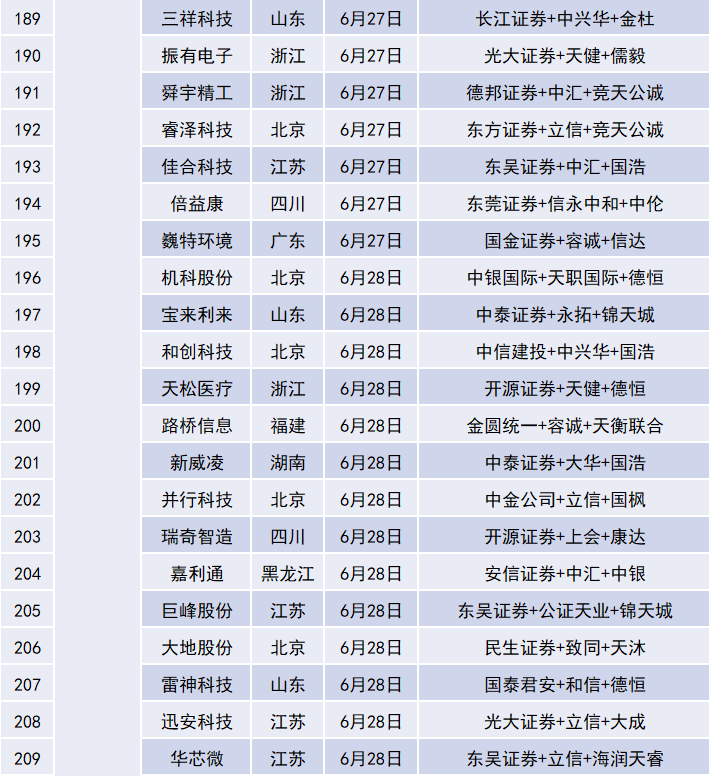 | 189 | | 三祥科技 | 山东 | 6月27日 | 长江证券+中兴华+金杜 |
|---|---|---|---|---|---|
| 190 | | 振有电子 | 浙江 | 6月27日 | 光大证券+天健+儒毅 |
| 191 | | 舜宇精工 | 浙江 | 6月27日 | 德邦证券+中汇+竞天公诚 |
| 192 | | 睿泽科技 | 北京 | 6月27日 | 东方证券+立信+竞天公诚 |
| 193 | | 佳合科技 | 江苏 | 6月27日 | 东吴证券+中汇+国浩 |
| 194 | | 倍益康 | 四川 | 6月27日 | 东莞证券+信永中和+中伦 |
| 195 | | 巍特环境 | 广东 | 6月27日 | 国金证券+容诚+信达 |
| 196 | | 机科股份 | 北京 | 6月28日 | 中银国际+天职国际+德恒 |
| 197 | | 宝来利来 | 山东 | 6月28日 | 中泰证券+永拓+锦天城 |
| 198 | | 和创科技 | 北京 | 6月28日 | 中信建投+中兴华+国浩 |
| 199 | | 天松医疗 | 浙江 | 6月28日 | 开源证券+天健+德恒 |
| 200 | | 路桥信息 | 福建 | 6月28日 | 金圆统一+容诚+天衡联合 |
| 201 | | 新威凌 | 湖南 | 6月28日 | 中泰证券+大华+国浩 |
| 202 | | 并行科技 | 北京 | 6月28日 | 中金公司+立信+国枫 |
| 203 | | 瑞奇智造 | 四川 | 6月28日 | 开源证券+上会+康达 |
| 204 | | 嘉利通 | 黑龙江 | 6月28日 | 安信证券+中汇+中银 |
| 205 | | 巨峰股份 | 江苏 | 6月28日 | 东吴证券+公证天业+锦天城 |
| 206 | | 大地股份 | 北京 | 6月28日 | 民生证券+致同+天沐 |
| 207 | | 雷神科技 | 山东 | 6月28日 | 国泰君安+和信+德恒 |
| 208 | | 迅安科技 | 江苏 | 6月28日 | 光大证券+立信+大成 |
| 209 | | 华芯微 | 江苏 | 6月28日 | 东吴证券+立信+海润天睿 |